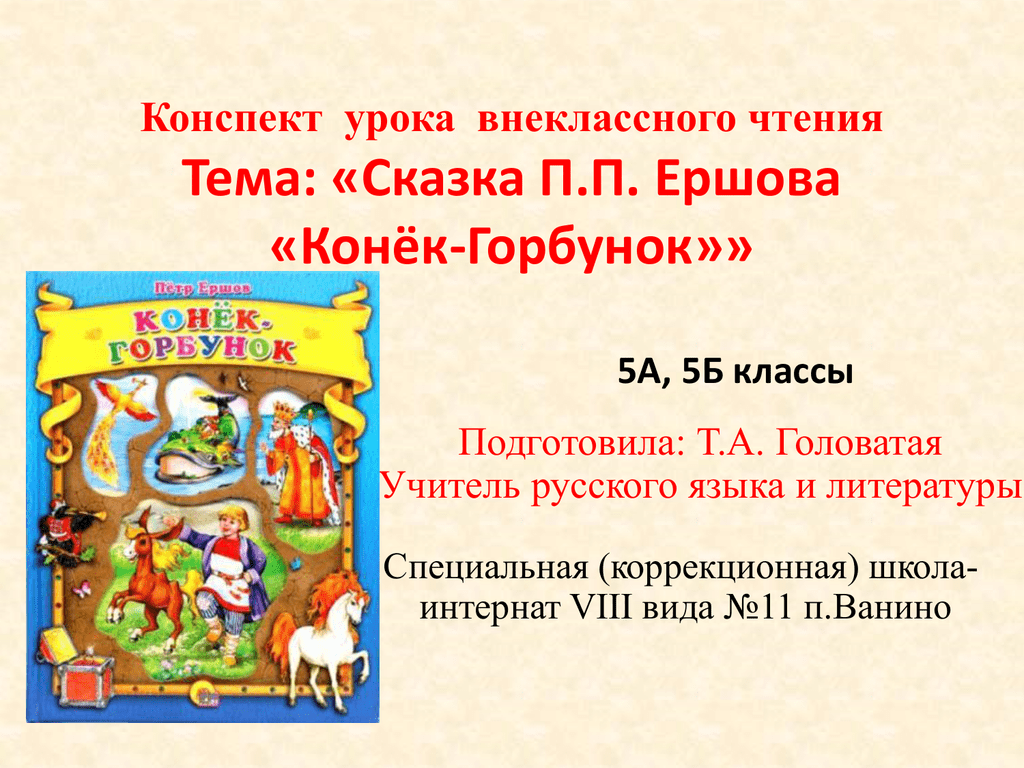 Конспект урока внеклассного чтения
Тема: «Сказка П.П. Ершова «Конёк-Горбунок»»

Пётр Ершов
КОНЁК-ГОРБУНОК

5А, 5Б классы

Подготовила: Т.А. Головатая
Учитель русского языка и литературы

Специальная (коррекционная) школа-интернат VIII вида №11 п.Ванино